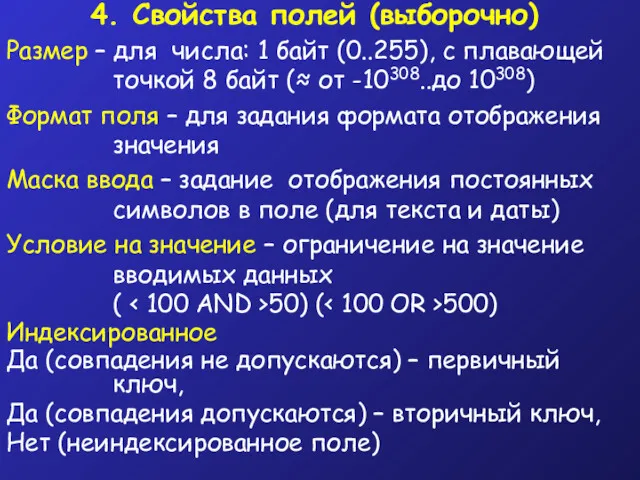 4. Свойства полей (выборочно)

Размер – для числа: 1 байт (0..255), с плавающей точкой 8 байт (≈ от $-10^{308}$..до $10^{308}$)

Формат поля – для задания формата отображения значения

Маска ввода – задание отображения постоянных символов в поле (для текста и даты)

Условие на значение – ограничение на значение вводимых данных
( < 100 AND >50) (< 100 OR >500)

Индексированное
Да (совпадения не допускаются) – первичный ключ,
Да (совпадения допускаются) – вторичный ключ,
Нет (неиндексированное поле)